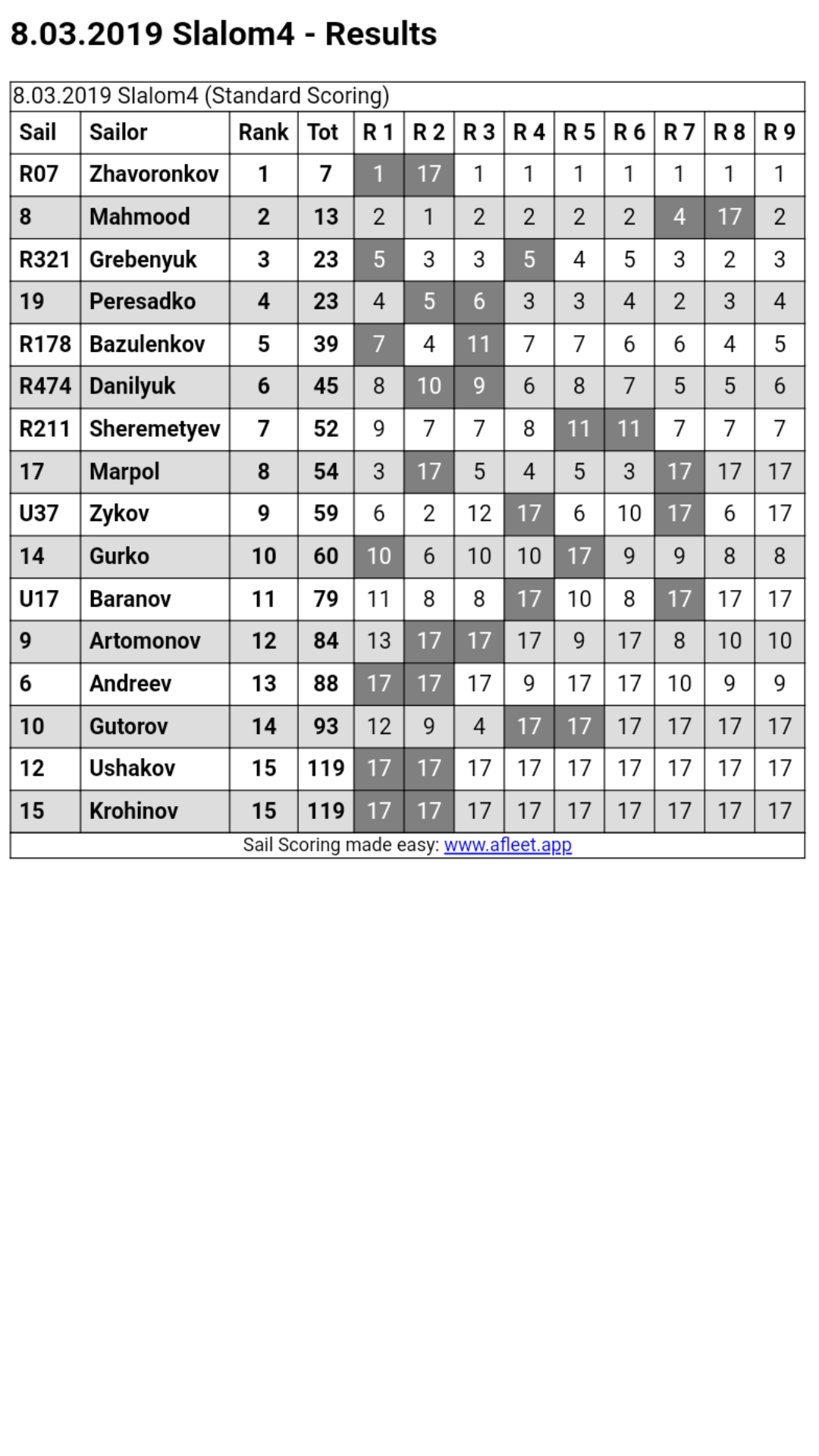 8.03.2019 Slalom4 - Results

8.03.2019 Slalom4 (Standard Scoring)

| Sail | Sailor | Rank | Tot | R 1 | R 2 | R 3 | R 4 | R 5 | R 6 | R 7 | R 8 | R 9 |
|---|---|---|---|---|---|---|---|---|---|---|---|---|
| R07 | Zhavoronkov | 1 | 7 | 1 | 17 | 1 | 1 | 1 | 1 | 1 | 1 | 1 |
| 8 | Mahmood | 2 | 13 | 2 | 1 | 2 | 2 | 2 | 2 | 4 | 17 | 2 |
| R321 | Grebenyuk | 3 | 23 | 5 | 3 | 3 | 5 | 4 | 5 | 3 | 2 | 3 |
| 19 | Peresadko | 4 | 23 | 4 | 5 | 6 | 3 | 3 | 4 | 2 | 3 | 4 |
| R178 | Bazulenkov | 5 | 39 | 7 | 4 | 11 | 7 | 7 | 6 | 6 | 4 | 5 |
| R474 | Danilyuk | 6 | 45 | 8 | 10 | 9 | 6 | 8 | 7 | 5 | 5 | 6 |
| R211 | Sheremetyev | 7 | 52 | 9 | 7 | 7 | 8 | 11 | 11 | 7 | 7 | 7 |
| 17 | Marpol | 8 | 54 | 3 | 17 | 5 | 4 | 5 | 3 | 17 | 17 | 17 |
| U37 | Zykov | 9 | 59 | 6 | 2 | 12 | 17 | 6 | 10 | 17 | 6 | 17 |
| 14 | Gurko | 10 | 60 | 10 | 6 | 10 | 10 | 17 | 9 | 9 | 8 | 8 |
| U17 | Baranov | 11 | 79 | 11 | 8 | 8 | 17 | 10 | 8 | 17 | 17 | 17 |
| 9 | Artomonov | 12 | 84 | 13 | 17 | 17 | 17 | 9 | 17 | 8 | 10 | 10 |
| 6 | Andreev | 13 | 88 | 17 | 17 | 17 | 9 | 17 | 17 | 10 | 9 | 9 |
| 10 | Gutorov | 14 | 93 | 12 | 9 | 4 | 17 | 17 | 17 | 17 | 17 | 17 |
| 12 | Ushakov | 15 | 119 | 17 | 17 | 17 | 17 | 17 | 17 | 17 | 17 | 17 |
| 15 | Krohinov | 15 | 119 | 17 | 17 | 17 | 17 | 17 | 17 | 17 | 17 | 17 |

Sail Scoring made easy: www.afleet.app